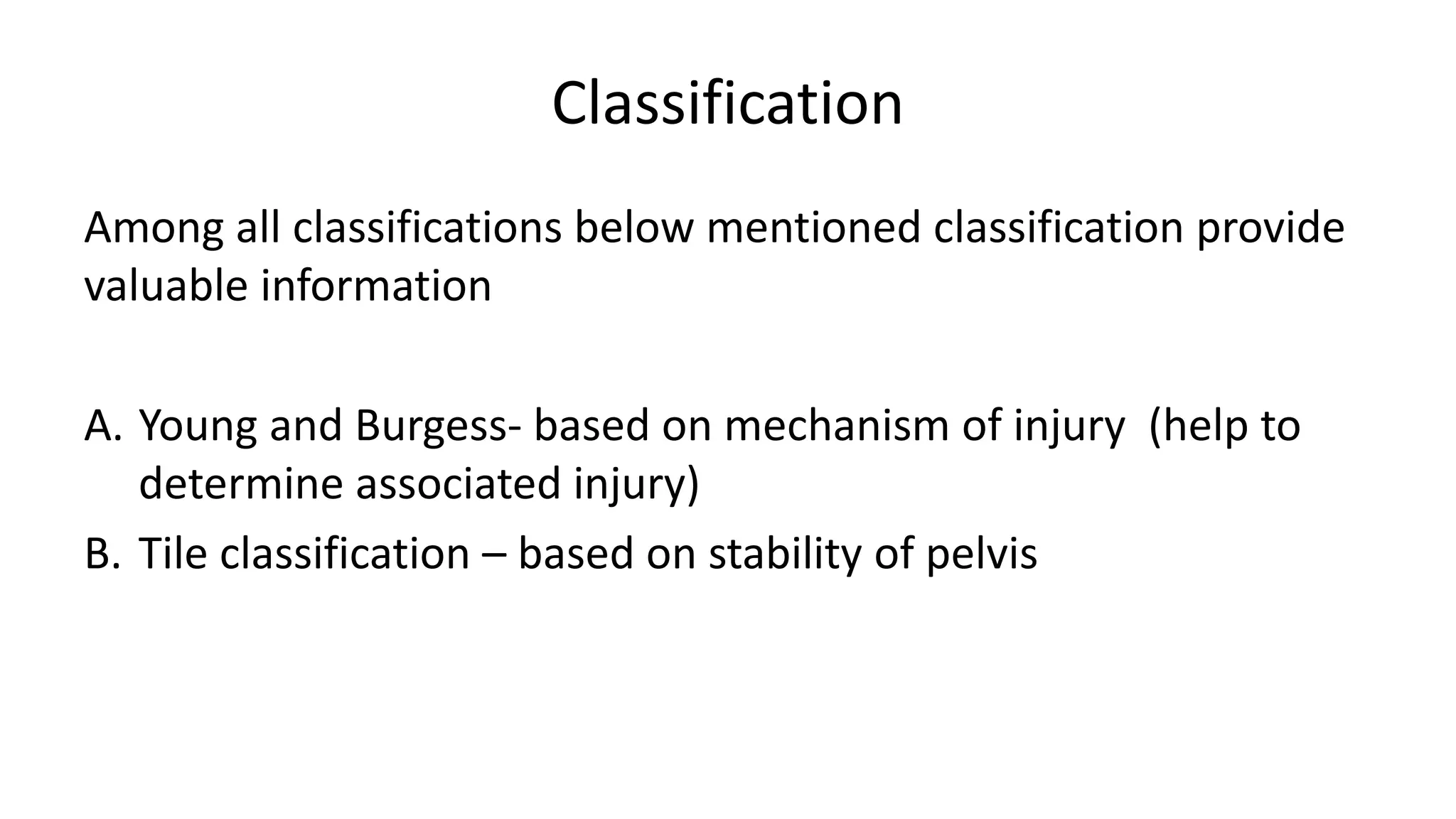 Classification

Among all classifications below mentioned classification provide valuable information

A. Young and Burgess- based on mechanism of injury  (help to determine associated injury)
B. Tile classification – based on stability of pelvis